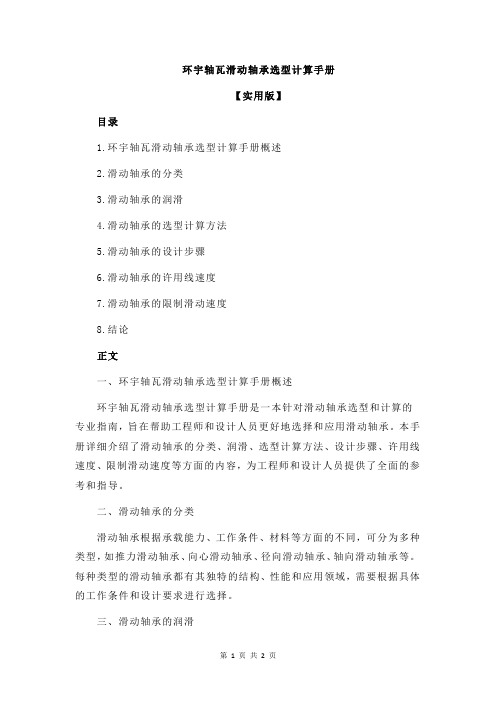 环宇轴瓦滑动轴承选型计算手册

【实用版】

目录

1.环宇轴瓦滑动轴承选型计算手册概述

2.滑动轴承的分类

3.滑动轴承的润滑

4.滑动轴承的选型计算方法

5.滑动轴承的设计步骤

6.滑动轴承的许用线速度

7.滑动轴承的限制滑动速度

8.结论

正文

一、环宇轴瓦滑动轴承选型计算手册概述

环宇轴瓦滑动轴承选型计算手册是一本针对滑动轴承选型和计算的专业指南，旨在帮助工程师和设计人员更好地选择和应用滑动轴承。本手册详细介绍了滑动轴承的分类、润滑、选型计算方法、设计步骤、许用线速度、限制滑动速度等方面的内容，为工程师和设计人员提供了全面的参考和指导。

二、滑动轴承的分类

滑动轴承根据承载能力、工作条件、材料等方面的不同，可分为多种类型，如推力滑动轴承、向心滑动轴承、径向滑动轴承、轴向滑动轴承等。每种类型的滑动轴承都有其独特的结构、性能和应用领域，需要根据具体的工作条件和设计要求进行选择。

三、滑动轴承的润滑

第 1 页 共 2 页